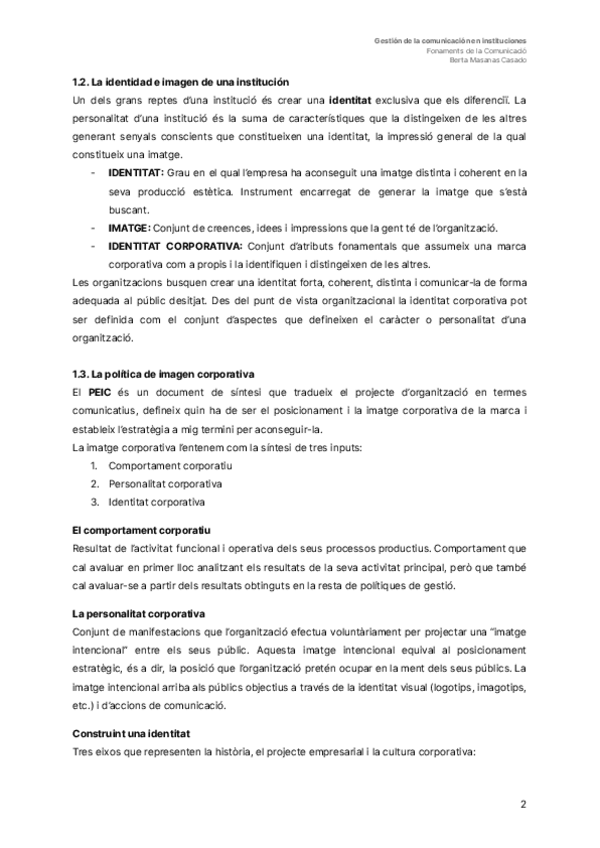 Gestión de la comunicación en instituciones
Fonaments de la Comunicació
Berta Masanas Casado

1.2. La identidad e imagen de una institución
Un dels grans reptes d'una institució és crear una identitat exclusiva que els diferenciï. La personalitat d'una institució és la suma de característiques que la distingeixen de les altres generant senyals conscients que constitueixen una identitat, la impressió general de la qual constitueix una imatge.

- IDENTITAT: Grau en el qual l'empresa ha aconseguit una imatge distinta i coherent en la seva producció estètica. Instrument encarregat de generar la imatge que s'està buscant.
- IMATGE: Conjunt de creences, idees i impressions que la gent té de l'organització.
- IDENTITAT CORPORATIVA: Conjunt d'atributs fonamentals que assumeix una marca corporativa com a propis i la identifiquen i distingeixen de les altres.

Les organitzacions busquen crear una identitat forta, coherent, distinta i comunicar-la de forma adequada al públic desitjat. Des del punt de vista organitzacional la identitat corporativa pot ser definida com el conjunt d'aspectes que defineixen el caràcter o personalitat d'una organització.

1.3. La política de imagen corporativa
El PEIC és un document de síntesi que tradueix el projecte d'organització en termes comunicatius, defineix quin ha de ser el posicionament i la imatge corporativa de la marca i estableix l'estratègia a mig termini per aconseguir-la.
La imatge corporativa l'entenem com la síntesi de tres inputs:
1. Comportament corporatiu
2. Personalitat corporativa
3. Identitat corporativa

El comportament corporatiu
Resultat de l'activitat funcional i operativa dels seus processos productius. Comportament que cal avaluar en primer lloc analitzant els resultats de la seva activitat principal, però que també cal avaluar-se a partir dels resultats obtinguts en la resta de polítiques de gestió.

La personalitat corporativa
Conjunt de manifestacions que l'organització efectua voluntàriament per projectar una "imatge intencional" entre els seus públic. Aquesta imatge intencional equival al posicionament estratègic, és a dir, la posició que l'organització pretén ocupar en la ment dels seus públics. La imatge intencional arriba als públics objectius a través de la identitat visual (logotips, imagotips, etc.) i d'accions de comunicació.

Construint una identitat
Tres eixos que representen la història, el projecte empresarial i la cultura corporativa:

2